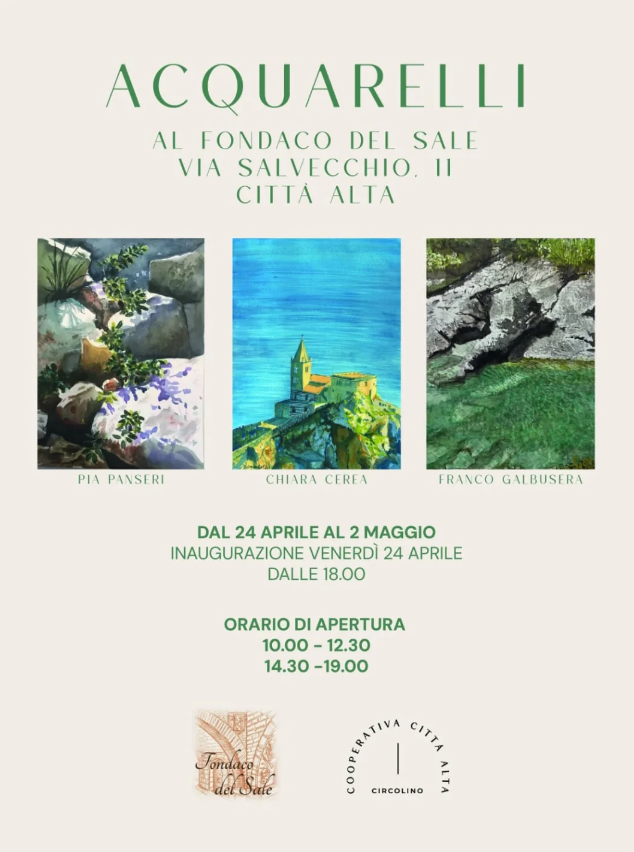 ACQUARELLI

AL FONDACO DEL SALE
VIA SALVECCHIO, 11
CITTÀ ALTA

PIA PANSERI

CHIARA CEREA

FRANCO GALBUSERA

DAL 24 APRILE AL 2 MAGGIO
INAUGURAZIONE VENERDÌ 24 APRILE
DALLE 18.00

ORARIO DI APERTURA
10.00 - 12.30
14.30 -19.00

Fondaco del Sale

COOPERATIVA CITTÀ ALTA
CIRCOLINO